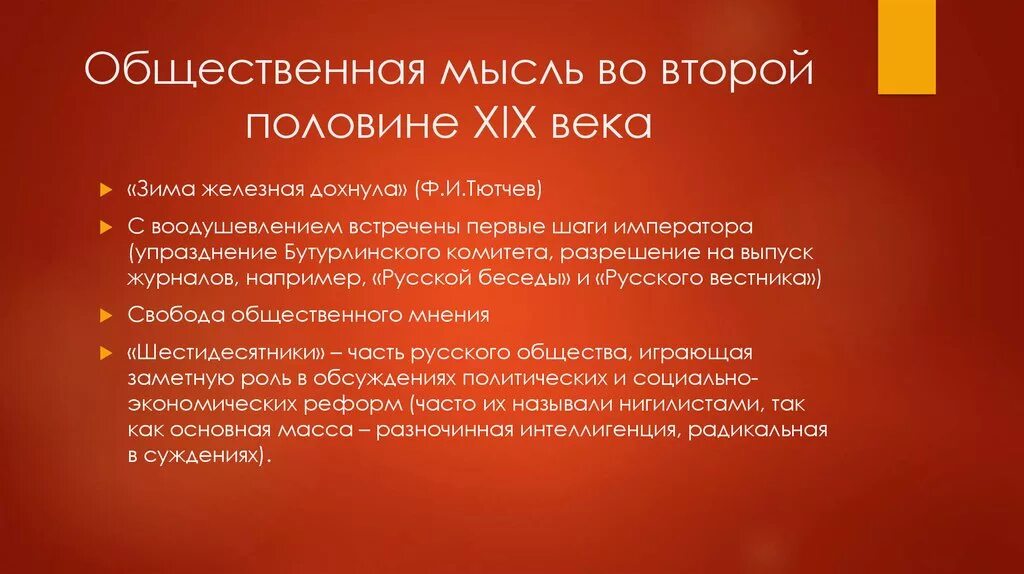 Общественная мысль во второй половине XIX века

«Зима железная дохнула» (Ф.И.Тютчев)

С воодушевлением встречены первые шаги императора (упразднение Бутурлинского комитета, разрешение на выпуск журналов, например, «Русской беседы» и «Русского вестника»)

Свобода общественного мнения

«Шестидесятники» – часть русского общества, играющая заметную роль в обсуждениях политических и социально-экономических реформ (часто их называли нигилистами, так как основная масса – разночинная интеллигенция, радикальная в суждениях).